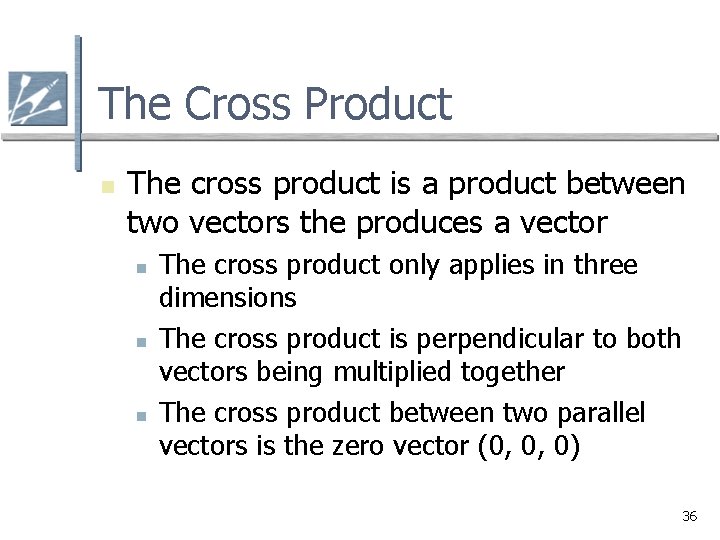 The Cross Product

The cross product is a product between two vectors the produces a vector

The cross product only applies in three dimensions

The cross product is perpendicular to both vectors being multiplied together

The cross product between two parallel vectors is the zero vector (0, 0, 0)

36